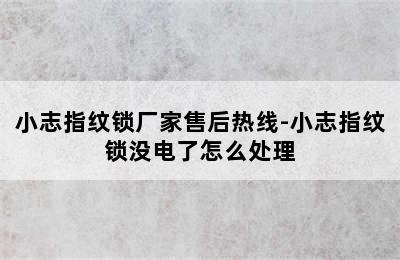 小志指纹锁厂家售后热线-小志指纹锁没电了怎么处理